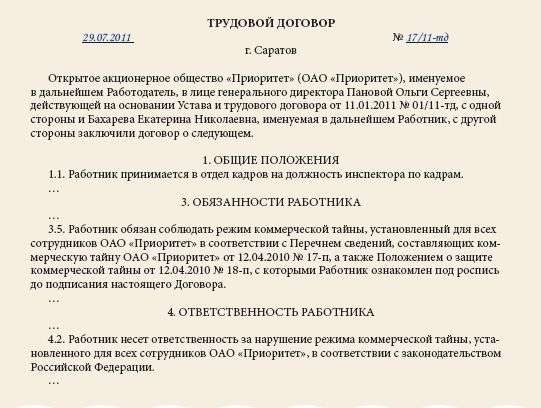 ТРУДОВОЙ ДОГОВОР

29.07.2011 № 17/11-тд

г. Саратов

Открытое акционерное общество «Приоритет» (ОАО «Приоритет»), именуемое в дальнейшем Работодатель, в лице генерального директора Пановой Ольги Сергеевны, действующей на основании Устава и трудового договора от 11.01.2011 № 01/11-тд, с одной стороны и Бахарева Екатерина Николаевна, именуемая в дальнейшем Работник, с другой стороны заключили договор о следующем.

1. ОБЩИЕ ПОЛОЖЕНИЯ

1.1. Работник принимается в отдел кадров на должность инспектора по кадрам.

…

3. ОБЯЗАННОСТИ РАБОТНИКА

…

3.5. Работник обязан соблюдать режим коммерческой тайны, установленный для всех сотрудников ОАО «Приоритет» в соответствии с Перечнем сведений, составляющих коммерческую тайну ОАО «Приоритет» от 12.04.2010 № 17-п, а также Положением о защите коммерческой тайны от 12.04.2010 № 18-п, с которыми Работник ознакомлен под роспись до подписания настоящего Договора.

…

4. ОТВЕТСТВЕННОСТЬ РАБОТНИКА

…

4.2. Работник несет ответственность за нарушение режима коммерческой тайны, установленного для всех сотрудников ОАО «Приоритет», в соответствии с законодательством Российской Федерации.

…